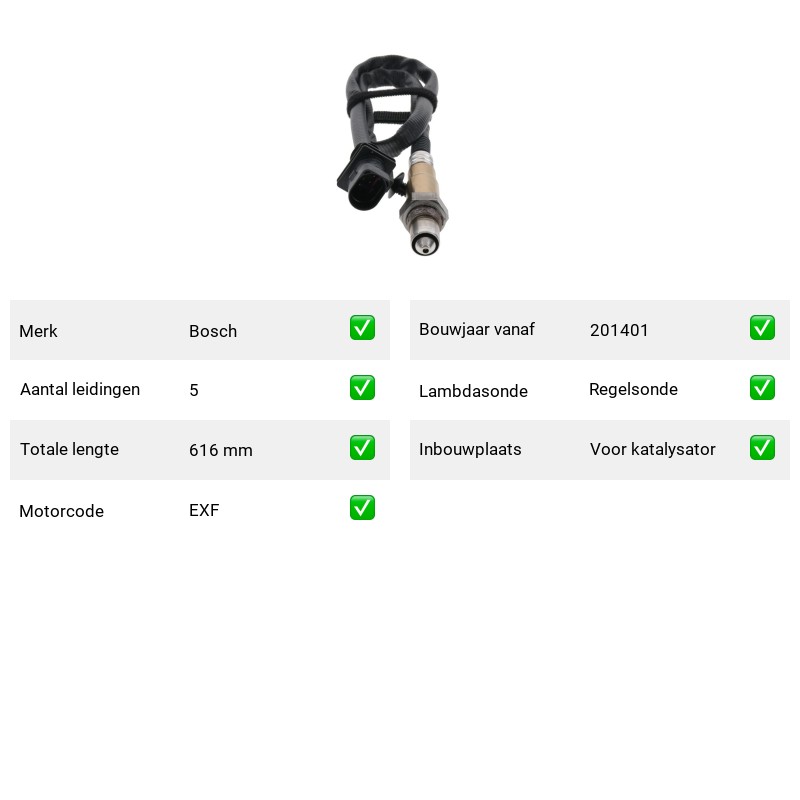 | Merk | Bosch | ✅ |
|---|---|---|
| Aantal leidingen | 5 | ✅ |
| Totale lengte | 616 mm | ✅ |
| Motorcode | EXF | ✅ |

| Bouwjaar vanaf | 201401 | ✅ |
|---|---|---|
| Lambdasonde | Regelsonde | ✅ |
| Inbouwplaats | Voor katalysator | ✅ |